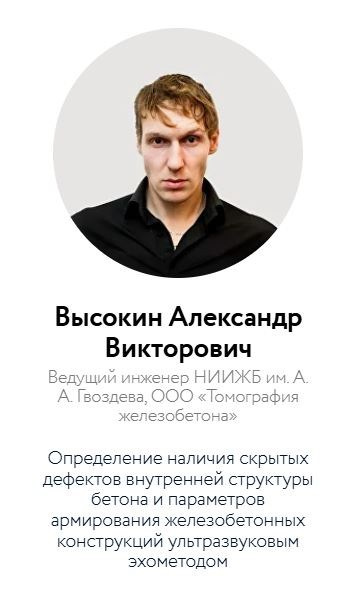 Высокин Александр Викторович

Ведущий инженер НИИЖБ им. А. А. Гвоздева, ООО «Томография железобетона»

Определение наличия скрытых дефектов внутренней структуры бетона и параметров армирования железобетонных конструкций ультразвуковым эхометодом